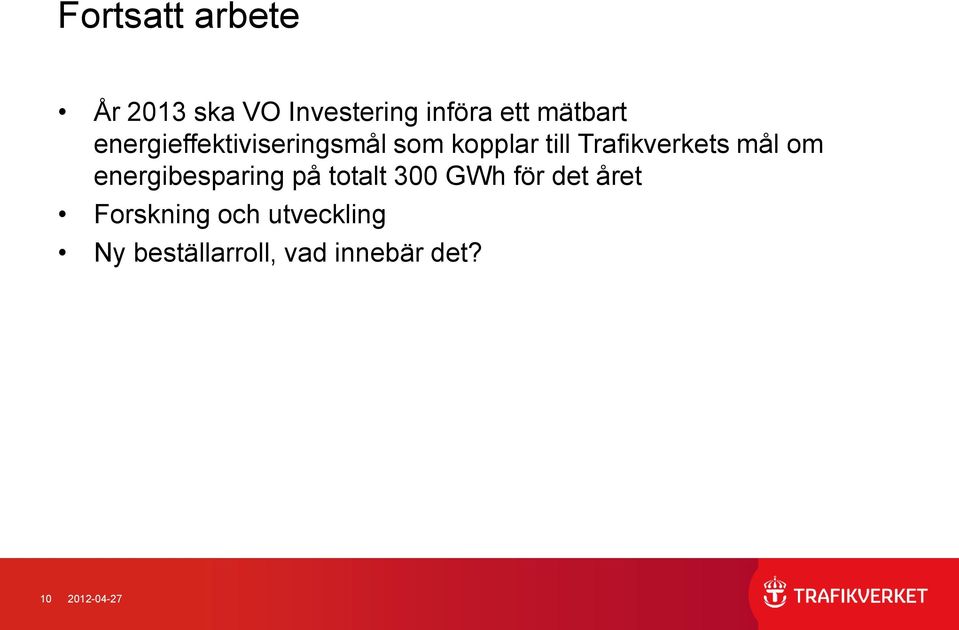 Fortsatt arbete

• År 2013 ska VO Investering införa ett mätbart energieffektiviseringsmål som kopplar till Trafikverkets mål om energibesparing på totalt 300 GWh för det året
• Forskning och utveckling
• Ny beställarroll, vad innebär det?

10 2012-04-27

TRAFIKVERKET